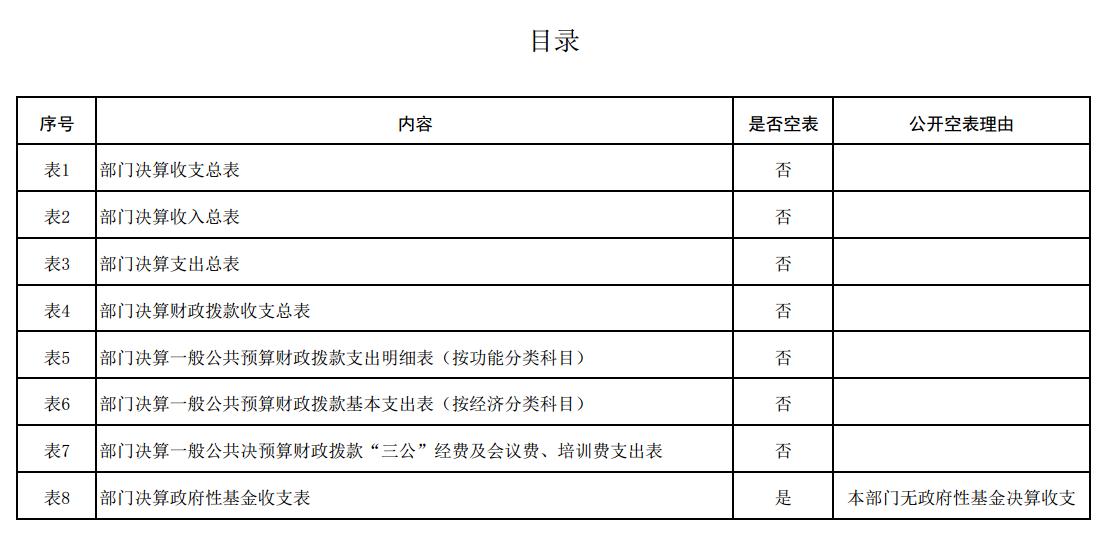 目录

| 序号 | 内容 | 是否空表 | 公开空表理由 |
|---|---|---|---|
| 表1 | 部门决算收支总表 | 否 | |
| 表2 | 部门决算收入总表 | 否 | |
| 表3 | 部门决算支出总表 | 否 | |
| 表4 | 部门决算财政拨款收支总表 | 否 | |
| 表5 | 部门决算一般公共预算财政拨款支出明细表（按功能分类科目） | 否 | |
| 表6 | 部门决算一般公共预算财政拨款基本支出表（按经济分类科目） | 否 | |
| 表7 | 部门决算一般公共决预算财政拨款“三公”经费及会议费、培训费支出表 | 否 | |
| 表8 | 部门决算政府性基金收支表 | 是 | 本部门无政府性基金决算收支 |